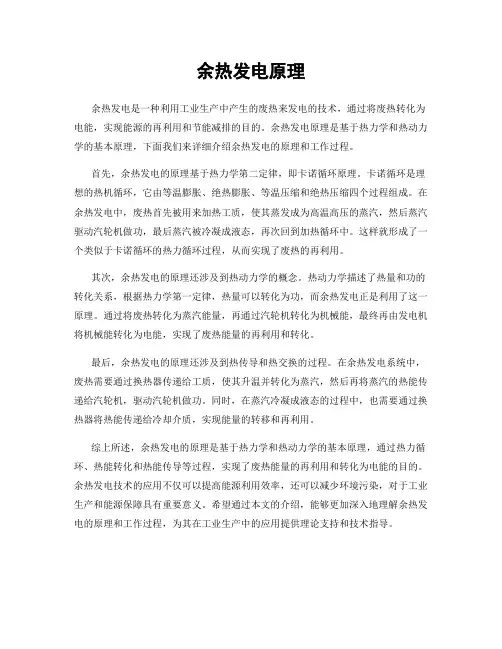 余热发电原理

余热发电是一种利用工业生产中产生的废热来发电的技术，通过将废热转化为电能，实现能源的再利用和节能减排的目的。余热发电原理是基于热力学和热动力学的基本原理，下面我们来详细介绍余热发电的原理和工作过程。

首先，余热发电的原理基于热力学第二定律，即卡诺循环原理。卡诺循环是理想的热机循环，它由等温膨胀、绝热膨胀、等温压缩和绝热压缩四个过程组成。在余热发电中，废热首先被用来加热工质，使其蒸发成为高温高压的蒸汽，然后蒸汽驱动汽轮机做功，最后蒸汽被冷凝成液态，再次回到加热循环中。这样就形成了一个类似于卡诺循环的热力循环过程，从而实现了废热的再利用。

其次，余热发电的原理还涉及到热动力学的概念。热动力学描述了热量和功的转化关系，根据热力学第一定律，热量可以转化为功，而余热发电正是利用了这一原理。通过将废热转化为蒸汽能量，再通过汽轮机转化为机械能，最终再由发电机将机械能转化为电能，实现了废热能量的再利用和转化。

最后，余热发电的原理还涉及到热传导和热交换的过程。在余热发电系统中，废热需要通过换热器传递给工质，使其升温并转化为蒸汽，然后再将蒸汽的热能传递给汽轮机，驱动汽轮机做功。同时，在蒸汽冷凝成液态的过程中，也需要通过换热器将热能传递给冷却介质，实现能量的转移和再利用。

综上所述，余热发电的原理是基于热力学和热动力学的基本原理，通过热力循环、热能转化和热能传导等过程，实现了废热能量的再利用和转化为电能的目的。余热发电技术的应用不仅可以提高能源利用效率，还可以减少环境污染，对于工业生产和能源保障具有重要意义。希望通过本文的介绍，能够更加深入地理解余热发电的原理和工作过程，为其在工业生产中的应用提供理论支持和技术指导。